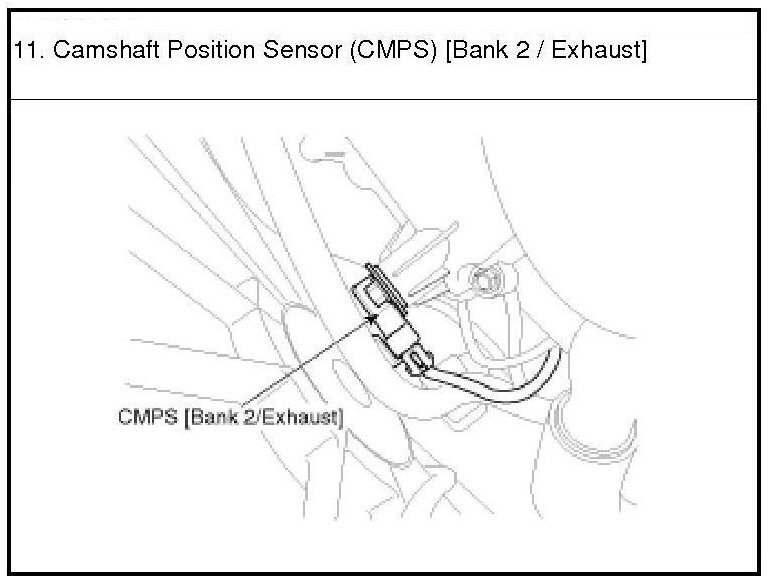 11. Camshaft Position Sensor (CMPS) [Bank 2 / Exhaust]

CMPS [Bank 2/Exhaust]